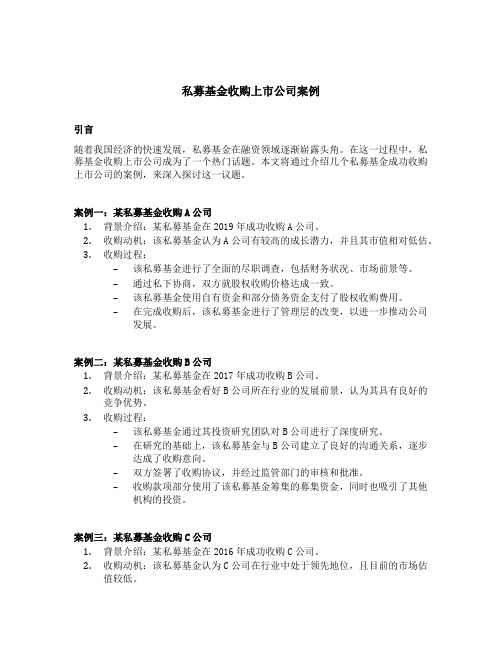 私募基金收购上市公司案例

引言

随着我国经济的快速发展，私募基金在融资领域逐渐崭露头角。在这一过程中，私募基金收购上市公司成为了一个热门话题。本文将通过介绍几个私募基金成功收购上市公司的案例，来深入探讨这一议题。

案例一：某私募基金收购 A 公司

1. 背景介绍：某私募基金在 2019 年成功收购 A 公司。
2. 收购动机：该私募基金认为 A 公司有较高的成长潜力，并且其市值相对低估。
3. 收购过程：
   – 该私募基金进行了全面的尽职调查，包括财务状况、市场前景等。
   – 通过私下协商，双方就股权收购价格达成一致。
   – 该私募基金使用自有资金和部分债务资金支付了股权收购费用。
   – 在完成收购后，该私募基金进行了管理层的改变，以进一步推动公司发展。

案例二：某私募基金收购 B 公司

1. 背景介绍：某私募基金在 2017 年成功收购 B 公司。
2. 收购动机：该私募基金看好 B 公司所在行业的发展前景，认为其具有良好的竞争优势。
3. 收购过程：
   – 该私募基金通过其投资研究团队对 B 公司进行了深度研究。
   – 在研究的基础上，该私募基金与 B 公司建立了良好的沟通关系，逐步达成了收购意向。
   – 双方签署了收购协议，并经过监管部门的审核和批准。
   – 收购款项部分使用了该私募基金筹集的募集资金，同时也吸引了其他机构的投资。

案例三：某私募基金收购 C 公司

1. 背景介绍：某私募基金在 2016 年成功收购 C 公司。
2. 收购动机：该私募基金认为 C 公司在行业中处于领先地位，且目前的市场估值较低。